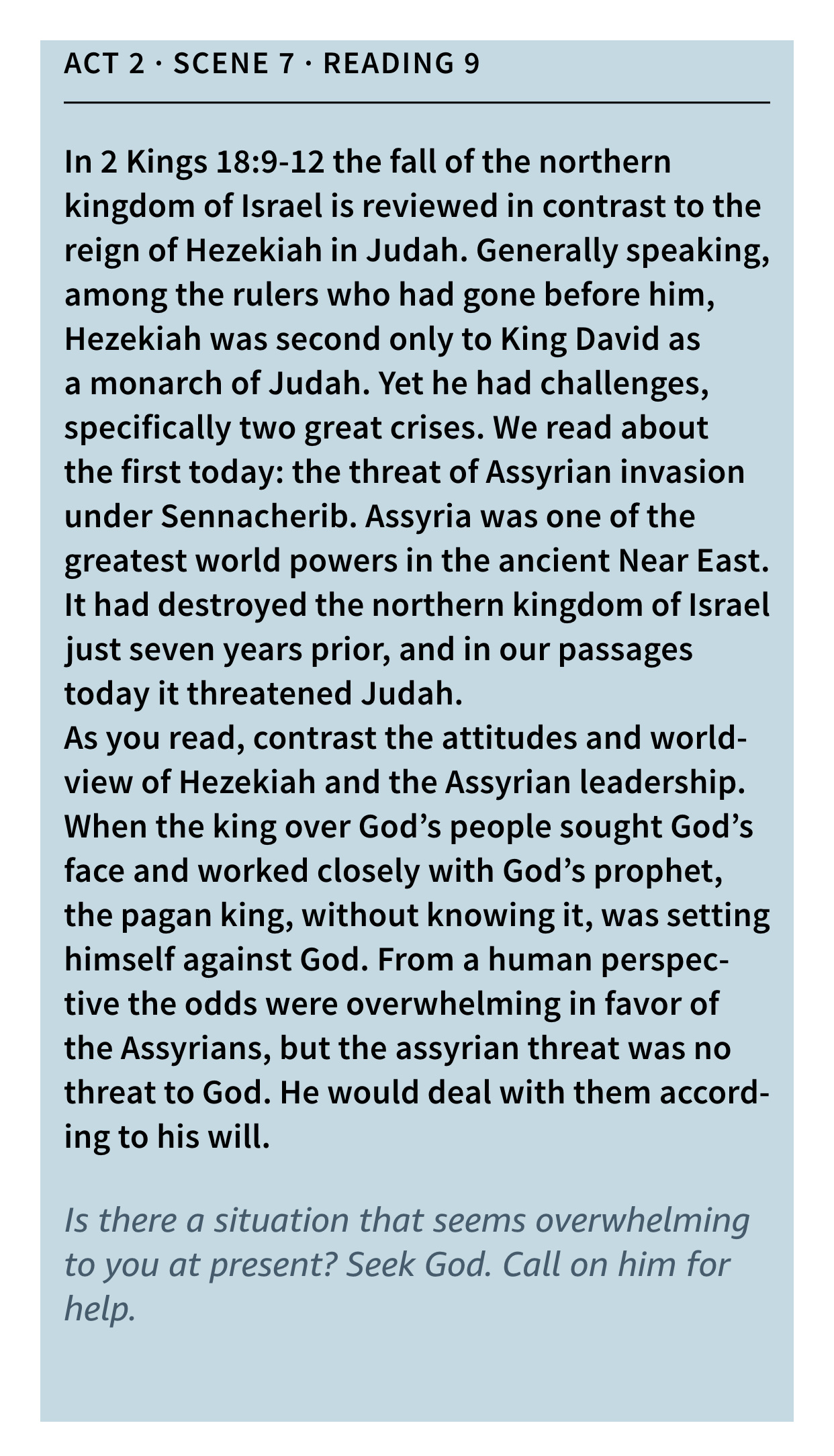 ACT 2 · SCENE 7 · READING 9

In 2 Kings 18:9-12 the fall of the northern kingdom of Israel is reviewed in contrast to the reign of Hezekiah in Judah. Generally speaking, among the rulers who had gone before him, Hezekiah was second only to King David as a monarch of Judah. Yet he had challenges, specifically two great crises. We read about the first today: the threat of Assyrian invasion under Sennacherib. Assyria was one of the greatest world powers in the ancient Near East. It had destroyed the northern kingdom of Israel just seven years prior, and in our passages today it threatened Judah.
As you read, contrast the attitudes and worldview of Hezekiah and the Assyrian leadership. When the king over God's people sought God's face and worked closely with God's prophet, the pagan king, without knowing it, was setting himself against God. From a human perspective the odds were overwhelming in favor of the Assyrians, but the assyrian threat was no threat to God. He would deal with them according to his will.

Is there a situation that seems overwhelming to you at present? Seek God. Call on him for help.